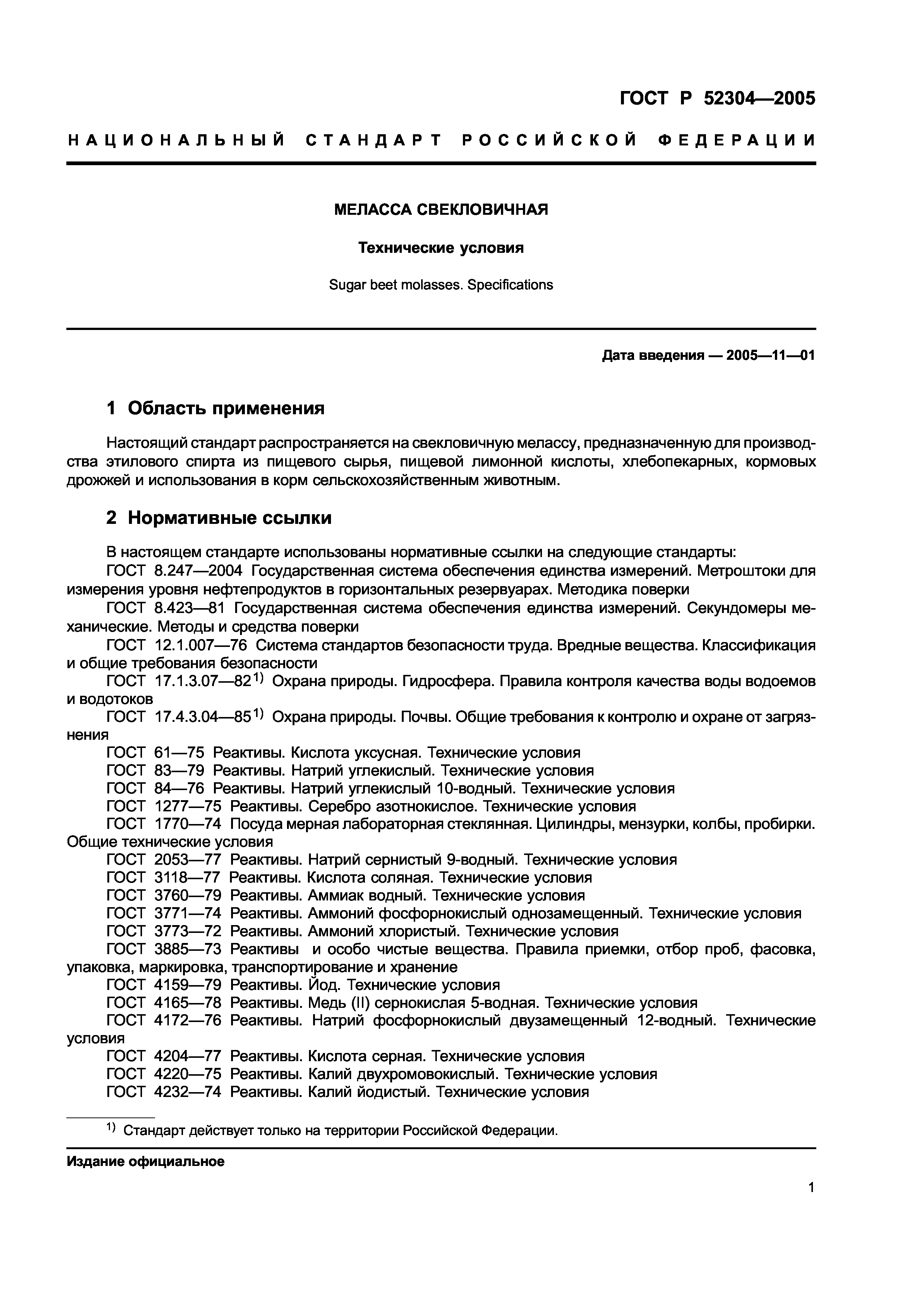 ГОСТ Р 52304—2005

НАЦИОНАЛЬНЫЙ СТАНДАРТ РОССИЙСКОЙ ФЕДЕРАЦИИ

МЕЛАССА СВЕКЛОВИЧНАЯ

Технические условия

Sugar beet molasses. Specifications

Дата введения — 2005—11—01

1 Область применения

Настоящий стандарт распространяется на свекловичную мелассу, предназначенную для производства этилового спирта из пищевого сырья, пищевой лимонной кислоты, хлебопекарных, кормовых дрожжей и использования в корм сельскохозяйственным животным.

2 Нормативные ссылки

В настоящем стандарте использованы нормативные ссылки на следующие стандарты:
ГОСТ 8.247—2004 Государственная система обеспечения единства измерений. Метроштоки для измерения уровня нефтепродуктов в горизонтальных резервуарах. Методика поверки
ГОСТ 8.423—81 Государственная система обеспечения единства измерений. Секундомеры механические. Методы и средства поверки
ГОСТ 12.1.007—76 Система стандартов безопасности труда. Вредные вещества. Классификация и общие требования безопасности
ГОСТ 17.1.3.07—82$^{1)}$ Охрана природы. Гидросфера. Правила контроля качества воды водоемов и водотоков
ГОСТ 17.4.3.04—85$^{1)}$ Охрана природы. Почвы. Общие требования к контролю и охране от загрязнения
ГОСТ 61—75 Реактивы. Кислота уксусная. Технические условия
ГОСТ 83—79 Реактивы. Натрий углекислый. Технические условия
ГОСТ 84—76 Реактивы. Натрий углекислый 10-водный. Технические условия
ГОСТ 1277—75 Реактивы. Серебро азотнокислое. Технические условия
ГОСТ 1770—74 Посуда мерная лабораторная стеклянная. Цилиндры, мензурки, колбы, пробирки. Общие технические условия
ГОСТ 2053—77 Реактивы. Натрий сернистый 9-водный. Технические условия
ГОСТ 3118—77 Реактивы. Кислота соляная. Технические условия
ГОСТ 3760—79 Реактивы. Аммиак водный. Технические условия
ГОСТ 3771—74 Реактивы. Аммоний фосфорнокислый однозамещенный. Технические условия
ГОСТ 3773—72 Реактивы. Аммоний хлористый. Технические условия
ГОСТ 3885—73 Реактивы и особо чистые вещества. Правила приемки, отбор проб, фасовка, упаковка, маркировка, транспортирование и хранение
ГОСТ 4159—79 Реактивы. Йод. Технические условия
ГОСТ 4165—78 Реактивы. Медь (II) сернокислая 5-водная. Технические условия
ГОСТ 4172—76 Реактивы. Натрий фосфорнокислый двузамещенный 12-водный. Технические условия
ГОСТ 4204—77 Реактивы. Кислота серная. Технические условия
ГОСТ 4220—75 Реактивы. Калий двухромовокислый. Технические условия
ГОСТ 4232—74 Реактивы. Калий йодистый. Технические условия

$^{1)}$ Стандарт действует только на территории Российской Федерации.

Издание официальное

1